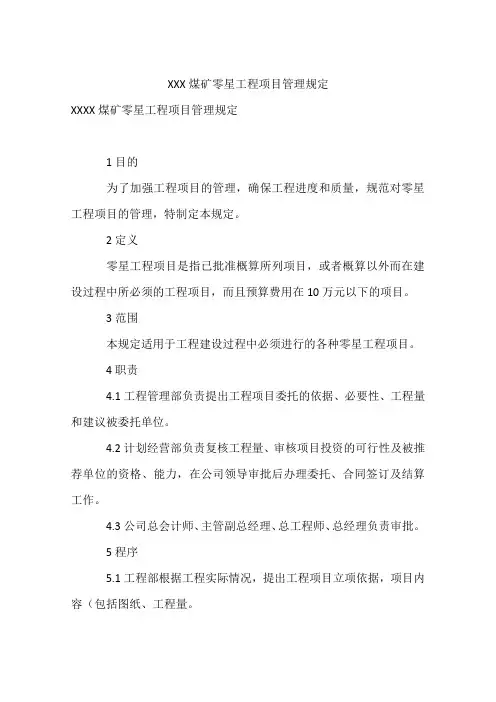 XXX 煤矿零星工程项目管理规定

XXXX 煤矿零星工程项目管理规定

1 目的

为了加强工程项目的管理，确保工程进度和质量，规范对零星工程项目的管理，特制定本规定。

2 定义

零星工程项目是指已批准概算所列项目，或者概算以外而在建设过程中所必须的工程项目，而且预算费用在 10 万元以下的项目。

3 范围

本规定适用于工程建设过程中必须进行的各种零星工程项目。

4 职责

4.1 工程管理部负责提出工程项目委托的依据、必要性、工程量和建议被委托单位。

4.2 计划经营部负责复核工程量、审核项目投资的可行性及被推荐单位的资格、能力，在公司领导审批后办理委托、合同签订及结算工作。

4.3 公司总会计师、主管副总经理、总工程师、总经理负责审批。

5 程序

5.1 工程部根据工程实际情况，提出工程项目立项依据，项目内容（包括图纸、工程量。